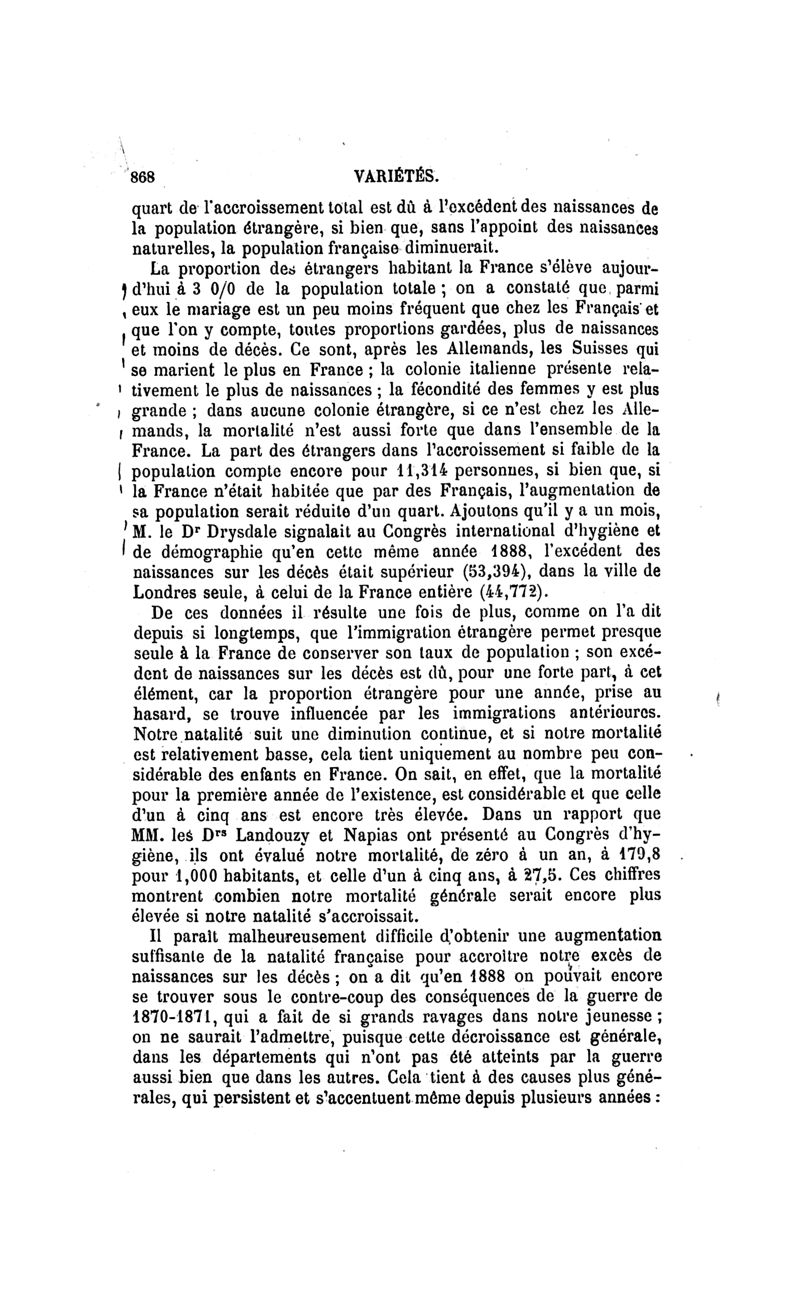 868 VARIÉTÉS.

quart de l'accroissement total est dû à l'excédent des naissances de la population étrangère, si bien que, sans l'appoint des naissances naturelles, la population française diminuerait.

La proportion des étrangers habitant la France s'élève aujourd'hui à 3 0/0 de la population totale ; on a constaté que parmi eux le mariage est un peu moins fréquent que chez les Français et que l'on y compte, toutes proportions gardées, plus de naissances et moins de décès. Ce sont, après les Allemands, les Suisses qui se marient le plus en France ; la colonie italienne présente relativement le plus de naissances ; la fécondité des femmes y est plus grande ; dans aucune colonie étrangère, si ce n'est chez les Allemands, la mortalité n'est aussi forte que dans l'ensemble de la France. La part des étrangers dans l'accroissement si faible de la population compte encore pour 11,314 personnes, si bien que, si la France n'était habitée que par des Français, l'augmentation de sa population serait réduite d'un quart. Ajoutons qu'il y a un mois, M. le Dr Drysdale signalait au Congrès international d'hygiène et de démographie qu'en cette même année 1888, l'excédent des naissances sur les décès était supérieur (53,394), dans la ville de Londres seule, à celui de la France entière (44,772).

De ces données il résulte une fois de plus, comme on l'a dit depuis si longtemps, que l'immigration étrangère permet presque seule à la France de conserver son taux de population ; son excédent de naissances sur les décès est dû, pour une forte part, à cet élément, car la proportion étrangère pour une année, prise au hasard, se trouve influencée par les immigrations antérieures. Notre natalité suit une diminution continue, et si notre mortalité est relativement basse, cela tient uniquement au nombre peu considérable des enfants en France. On sait, en effet, que la mortalité pour la première année de l'existence, est considérable et que celle d'un à cinq ans est encore très élevée. Dans un rapport que MM. les Drs Landouzy et Napias ont présenté au Congrès d'hygiène, ils ont évalué notre mortalité, de zéro à un an, à 179,8 pour 1,000 habitants, et celle d'un à cinq ans, à 27,5. Ces chiffres montrent combien notre mortalité générale serait encore plus élevée si notre natalité s'accroissait.

Il paraît malheureusement difficile d'obtenir une augmentation suffisante de la natalité française pour accroître notre excès de naissances sur les décès ; on a dit qu'en 1888 on pouvait encore se trouver sous le contre-coup des conséquences de la guerre de 1870-1871, qui a fait de si grands ravages dans notre jeunesse ; on ne saurait l'admettre, puisque cette décroissance est générale, dans les départements qui n'ont pas été atteints par la guerre aussi bien que dans les autres. Cela tient à des causes plus générales, qui persistent et s'accentuent même depuis plusieurs années :